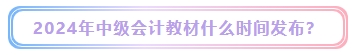 2024年中级会计教材什么时间发布?